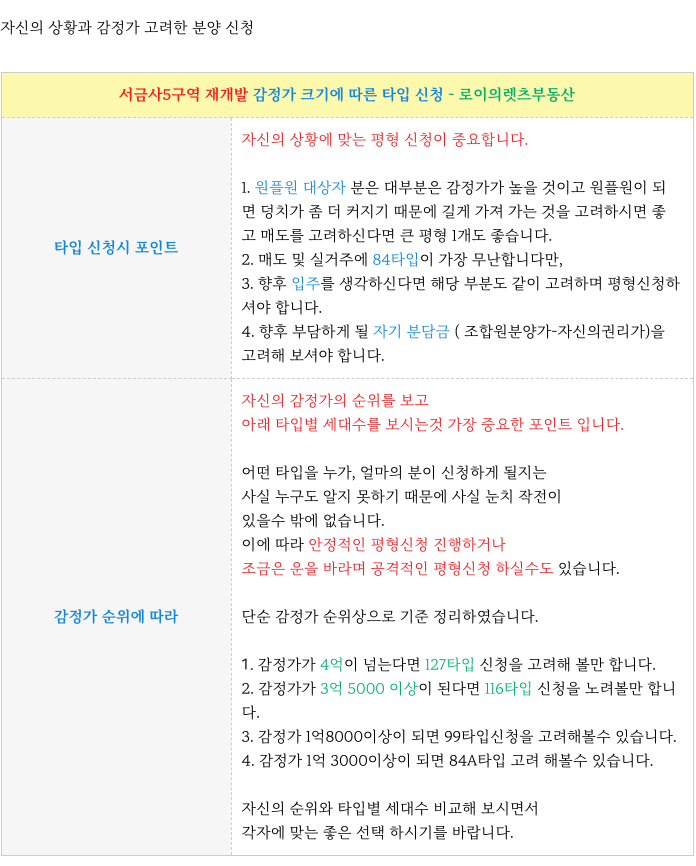 자신의 상황과 감정가 고려한 분양 신청

| 서금사5구역 재개발 감정가 크기에 따른 타입 신청 - 로이의렛츠부동산 | |
|---|---|
| 타입 신청시 포인트 | 자신의 상황에 맞는 평형 신청이 중요합니다.<br><br>1. 원플원 대상자 분은 대부분은 감정가가 높을 것이고 원플원이 되면 덩치가 좀 더 커지기 때문에 길게 가져 가는 것을 고려하시면 좋고 매도를 고려하신다면 큰 평형 1개도 좋습니다.<br>2. 매도 및 실거주에 84타입이 가장 무난합니다만,<br>3. 향후 입주를 생각하신다면 해당 부분도 같이 고려하며 평형신청하셔야 합니다.<br>4. 향후 부담하게 될 자기 분담금 ( 조합원분양가-자신의권리가)을 고려해 보셔야 합니다. |
| 감정가 순위에 따라 | 자신의 감정가의 순위를 보고<br>아래 타입별 세대수를 보시는것 가장 중요한 포인트 입니다.<br><br>어떤 타입을 누가, 얼마의 분이 신청하게 될지는<br>사실 누구도 알지 못하기 때문에 사실 눈치 작전이<br>있을수 밖에 없습니다.<br>이에 따라 안정적인 평형신청 진행하거나<br>조금은 운을 바라며 공격적인 평형신청 하실수도 있습니다.<br><br>단순 감정가 순위상으로 기준 정리하였습니다.<br><br>1. 감정가가 4억이 넘는다면 127타입 신청을 고려해 볼만 합니다.<br>2. 감정가가 3억 5000 이상이 된다면 116타입 신청을 노려볼만 합니다.<br>3. 감정가 1억8000이상이 되면 99타입신청을 고려해볼수 있습니다.<br>4. 감정가 1억 3000이상이 되면 84A타입 고려 해볼수 있습니다.<br><br>자신의 순위와 타입별 세대수 비교해 보시면서<br>각자에 맞는 좋은 선택 하시기를 바랍니다. |